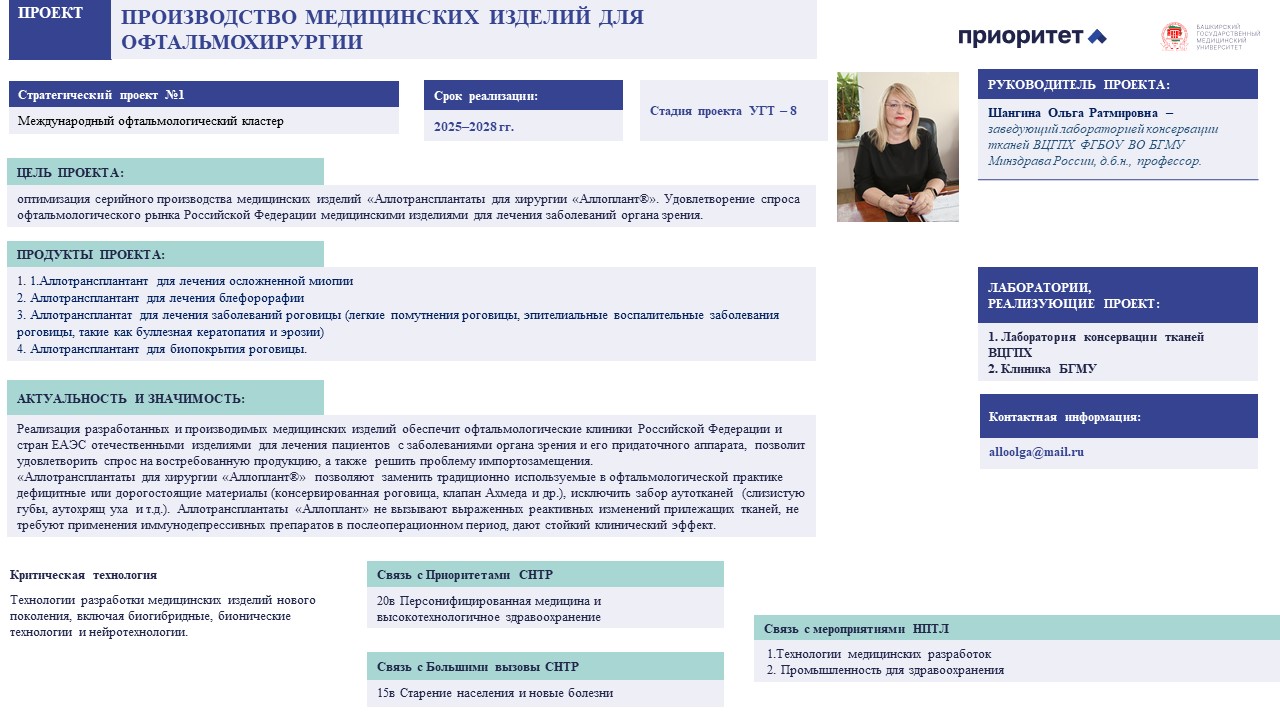 ПРОЕКТ

ПРОИЗВОДСТВО МЕДИЦИНСКИХ ИЗДЕЛИЙ ДЛЯ ОФТАЛЬМОХИРУРГИИ

приоритет

БАШКИРСКИЙ ГОСУДАРСТВЕННЫЙ МЕДИЦИНСКИЙ УНИВЕРСИТЕТ

Стратегический проект №1

Международный офтальмологический кластер

Срок реализации:

2025–2028 гг.

Стадия проекта УГТ – 8

РУКОВОДИТЕЛЬ ПРОЕКТА:

Шангина Ольга Ратмировна – заведующий лабораторией консервации тканей ВЦГПХ ФГБОУ ВО БГМУ Минздрава России, д.б.н., профессор.

ЦЕЛЬ ПРОЕКТА:

оптимизация серийного производства медицинских изделий «Аллотрансплантаты для хирургии «Аллоплант®». Удовлетворение спроса офтальмологического рынка Российской Федерации медицинскими изделиями для лечения заболеваний органа зрения.

ПРОДУКТЫ ПРОЕКТА:

1. 1.Аллотрансплантант для лечения осложненной миопии
2. Аллотрансплантант для лечения блефарорафии
3. Аллотрансплантат для лечения заболеваний роговицы (легкие помутнения роговицы, эпителиальные воспалительные заболевания роговицы, такие как буллезная кератопатия и эрозии)
4. Аллотрансплантант для биопокрытия роговицы.

ЛАБОРАТОРИИ, РЕАЛИЗУЮЩИЕ ПРОЕКТ:

1. Лаборатория консервации тканей ВЦГПХ
2. Клиника БГМУ

АКТУАЛЬНОСТЬ И ЗНАЧИМОСТЬ:

Реализация разработанных и производимых медицинских изделий обеспечит офтальмологические клиники Российской Федерации и стран ЕАЭС отечественными изделиями для лечения пациентов с заболеваниями органа зрения и его придаточного аппарата, позволит удовлетворить спрос на востребованную продукцию, а также решить проблему импортозамещения.
«Аллотрансплантаты для хирургии «Аллоплант®» позволяют заменить традиционно используемые в офтальмологической практике дефицитные или дорогостоящие материалы (консервированная роговица, клапан Ахмеда и др.), исключить забор аутотканей (слизистую губы, аутохрящ уха и т.д.). Аллотрансплантаты «Аллоплант» не вызывают выраженных реактивных изменений прилежащих тканей, не требуют применения иммунодепрессивных препаратов в послеоперационном период, дают стойкий клинический эффект.

Контактная информация:

alloolga@mail.ru

Критическая технология

Технологии разработки медицинских изделий нового поколения, включая биогибридные, бионические технологии и нейротехнологии.

Связь с Приоритетами СНТР

20в Персонифицированная медицина и высокотехнологичное здравоохранение

Связь с Большими вызовы СНТР

15в Старение населения и новые болезни

Связь с мероприятиями НПТЛ

1.Технологии медицинских разработок
2. Промышленность для здравоохранения